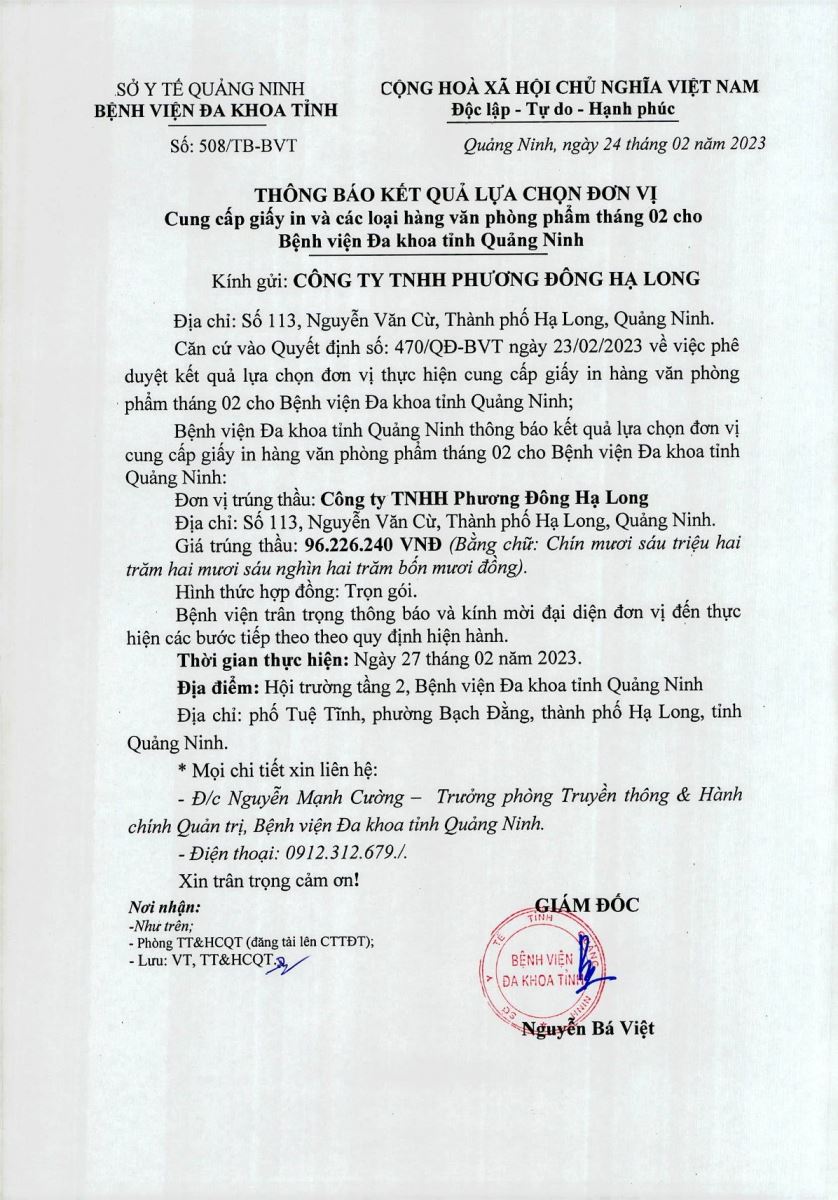 SỞ Y TẾ QUẢNG NINH
BỆNH VIỆN ĐA KHOA TỈNH

Số: 508/TB-BVT

CỘNG HOÀ XÃ HỘI CHỦ NGHĨA VIỆT NAM
Độc lập - Tự do - Hạnh phúc

Quảng Ninh, ngày 24 tháng 02 năm 2023

THÔNG BÁO KẾT QUẢ LỰA CHỌN ĐƠN VỊ
Cung cấp giấy in và các loại hàng văn phòng phẩm tháng 02 cho Bệnh viện Đa khoa tỉnh Quảng Ninh

Kính gửi: CÔNG TY TNHH PHƯƠNG ĐÔNG HẠ LONG

Địa chỉ: Số 113, Nguyễn Văn Cừ, Thành phố Hạ Long, Quảng Ninh.

Căn cứ vào Quyết định số: 470/QĐ-BVT ngày 23/02/2023 về việc phê duyệt kết quả lựa chọn đơn vị thực hiện cung cấp giấy in hàng văn phòng phẩm tháng 02 cho Bệnh viện Đa khoa tỉnh Quảng Ninh;

Bệnh viện Đa khoa tỉnh Quảng Ninh thông báo kết quả lựa chọn đơn vị cung cấp giấy in hàng văn phòng phẩm tháng 02 cho Bệnh viện Đa khoa tỉnh Quảng Ninh:

Đơn vị trúng thầu: Công ty TNHH Phương Đông Hạ Long

Địa chỉ: Số 113, Nguyễn Văn Cừ, Thành phố Hạ Long, Quảng Ninh.

Giá trúng thầu: 96.226.240 VNĐ (Bằng chữ: Chín mươi sáu triệu hai trăm hai mươi sáu nghìn hai trăm bốn mươi đồng).

Hình thức hợp đồng: Trọn gói.

Bệnh viện trân trọng thông báo và kính mời đại diện đơn vị đến thực hiện các bước tiếp theo theo quy định hiện hành.

Thời gian thực hiện: Ngày 27 tháng 02 năm 2023.

Địa điểm: Hội trường tầng 2, Bệnh viện Đa khoa tỉnh Quảng Ninh

Địa chỉ: phố Tuệ Tĩnh, phường Bạch Đằng, thành phố Hạ Long, tỉnh Quảng Ninh.

* Mọi chi tiết xin liên hệ:

- Đ/c Nguyễn Mạnh Cường – Trưởng phòng Truyền thông & Hành chính Quản trị, Bệnh viện Đa khoa tỉnh Quảng Ninh.

- Điện thoại: 0912.312.679./.

Xin trân trọng cảm ơn!

Nơi nhận:
-Như trên;
- Phòng TT&HCQT (đăng tải lên CTTĐT);
- Lưu: VT, TT&HCQT.

GIÁM ĐỐC

BỆNH VIỆN ĐA KHOA TỈNH

Nguyễn Bá Việt